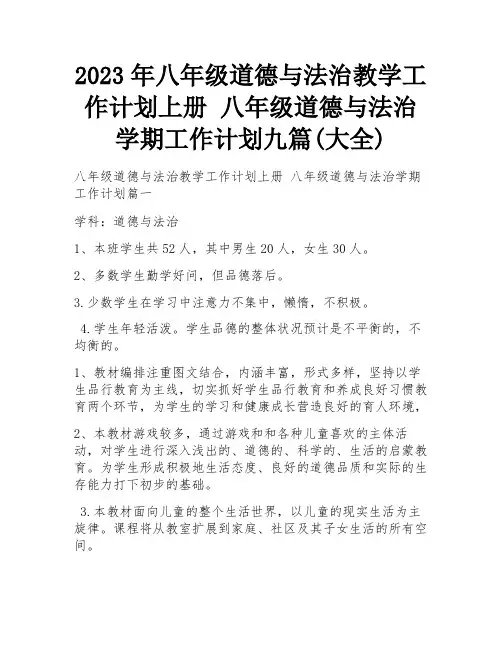 2023 年八年级道德与法治教学工作计划上册 八年级道德与法治学期工作计划九篇(大全)

八年级道德与法治教学工作计划上册 八年级道德与法治学期工作计划篇一

学科：道德与法治

1、本班学生共 52 人，其中男生 20 人，女生 30 人。

2、多数学生勤学好问，但品德落后。

3.少数学生在学习中注意力不集中，懒惰，不积极。

4.学生年轻活泼。学生品德的整体状况预计是不平衡的，不均衡的。

1、教材编排注重图文结合，内涵丰富，形式多样，坚持以学生品行教育为主线，切实抓好学生品行教育和养成良好习惯教育两个环节，为学生的学习和健康成长营造良好的育人环境，

2、本教材游戏较多，通过游戏和和各种儿童喜欢的主体活动，对学生进行深入浅出的、道德的、科学的、生活的启蒙教育。为学生形成积极地生活态度、良好的道德品质和实际的生存能力打下初步的基础。

3.本教材面向儿童的整个生活世界，以儿童的现实生活为主旋律。课程将从教室扩展到家庭、社区及其子女生活的所有空间。